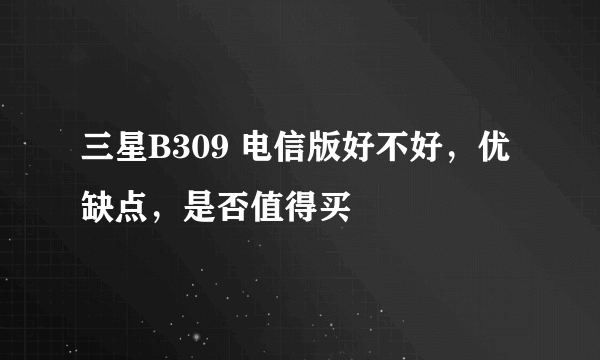 三星B309 电信版好不好，优缺点，是否值得买